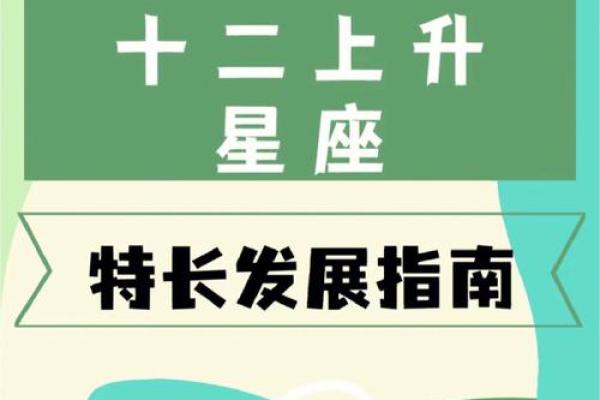 十二上升
星座

特长发展指南